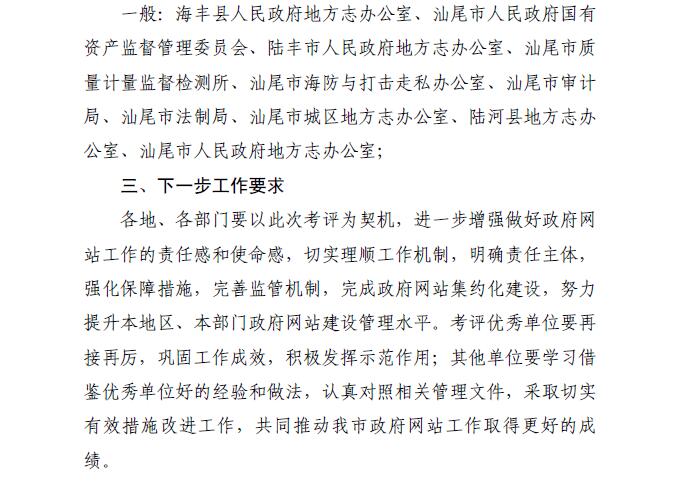 一般：海丰县人民政府地方志办公室、汕尾市人民政府国有资产监督管理委员会、陆丰市人民政府地方志办公室、汕尾市质量计量监督检测所、汕尾市海防与打击走私办公室、汕尾市审计局、汕尾市法制局、汕尾市城区地方志办公室、陆河县地方志办公室、汕尾市人民政府地方志办公室；

三、下一步工作要求

各地、各部门要以此次考评为契机，进一步增强做好政府网站工作的责任感和使命感，切实理顺工作机制，明确责任主体，强化保障措施，完善监管机制，完成政府网站集约化建设，努力提升本地区、本部门政府网站建设管理水平。考评优秀单位要再接再厉，巩固工作成效，积极发挥示范作用；其他单位要学习借鉴优秀单位好的经验和做法，认真对照相关管理文件，采取切实有效措施改进工作，共同推动我市政府网站工作取得更好的成绩。